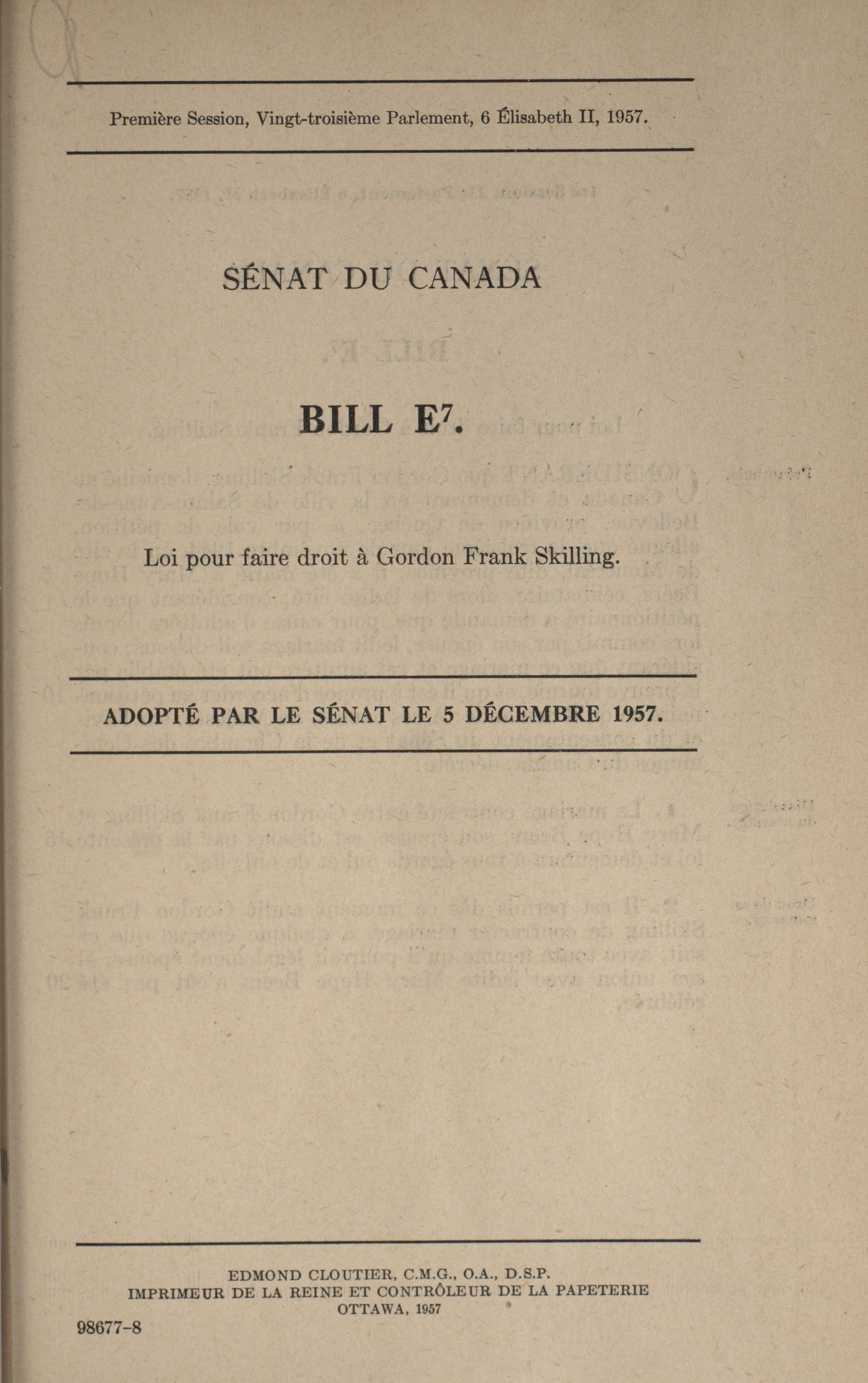 Première Session, Vingt-troisième Parlement, 6 Élisabeth II, 1957.

SÉNAT DU CANADA

BILL E$^7$.

Loi pour faire droit à Gordon Frank Skilling.

ADOPTÉ PAR LE SÉNAT LE 5 DÉCEMBRE 1957.

EDMOND CLOUTIER, C.M.G., O.A., D.S.P.
IMPRIMEUR DE LA REINE ET CONTRÔLEUR DE LA PAPETERIE
OTTAWA, 1957

98677-8